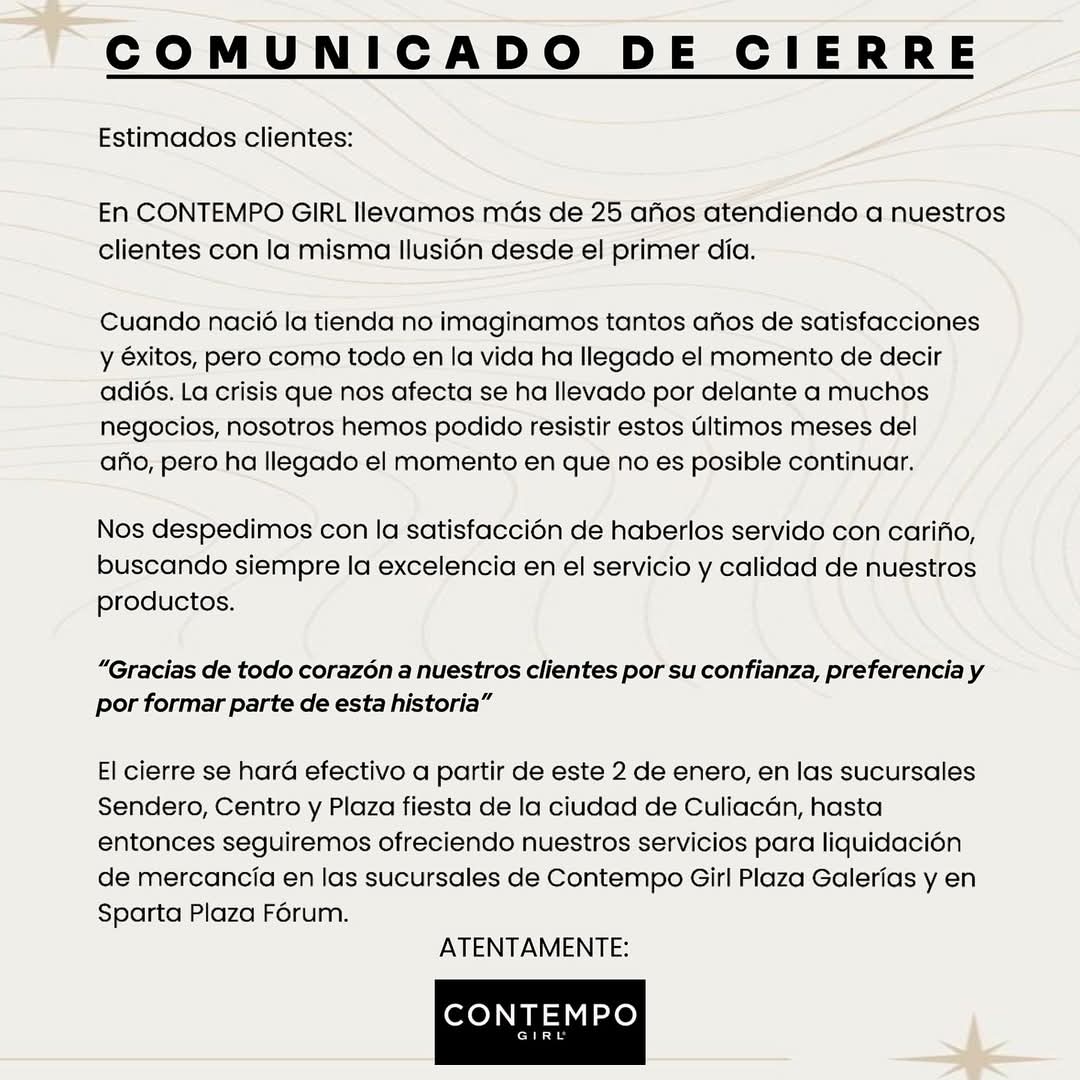 COMUNICADO DE CIERRE

Estimados clientes:

En CONTEMPO GIRL llevamos más de 25 años atendiendo a nuestros clientes con la misma Ilusión desde el primer día.

Cuando nació la tienda no imaginamos tantos años de satisfacciones y éxitos, pero como todo en la vida ha llegado el momento de decir adiós. La crisis que nos afecta se ha llevado por delante a muchos negocios, nosotros hemos podido resistir estos últimos meses del año, pero ha llegado el momento en que no es posible continuar.

Nos despedimos con la satisfacción de haberlos servido con cariño, buscando siempre la excelencia en el servicio y calidad de nuestros productos.

"Gracias de todo corazón a nuestros clientes por su confianza, preferencia y por formar parte de esta historia"

El cierre se hará efectivo a partir de este 2 de enero, en las sucursales Sendero, Centro y Plaza fiesta de la ciudad de Culiacán, hasta entonces seguiremos ofreciendo nuestros servicios para liquidación de mercancía en las sucursales de Contempo Girl Plaza Galerías y en Sparta Plaza Fórum.

ATENTAMENTE:

CONTEMPO
GIRL